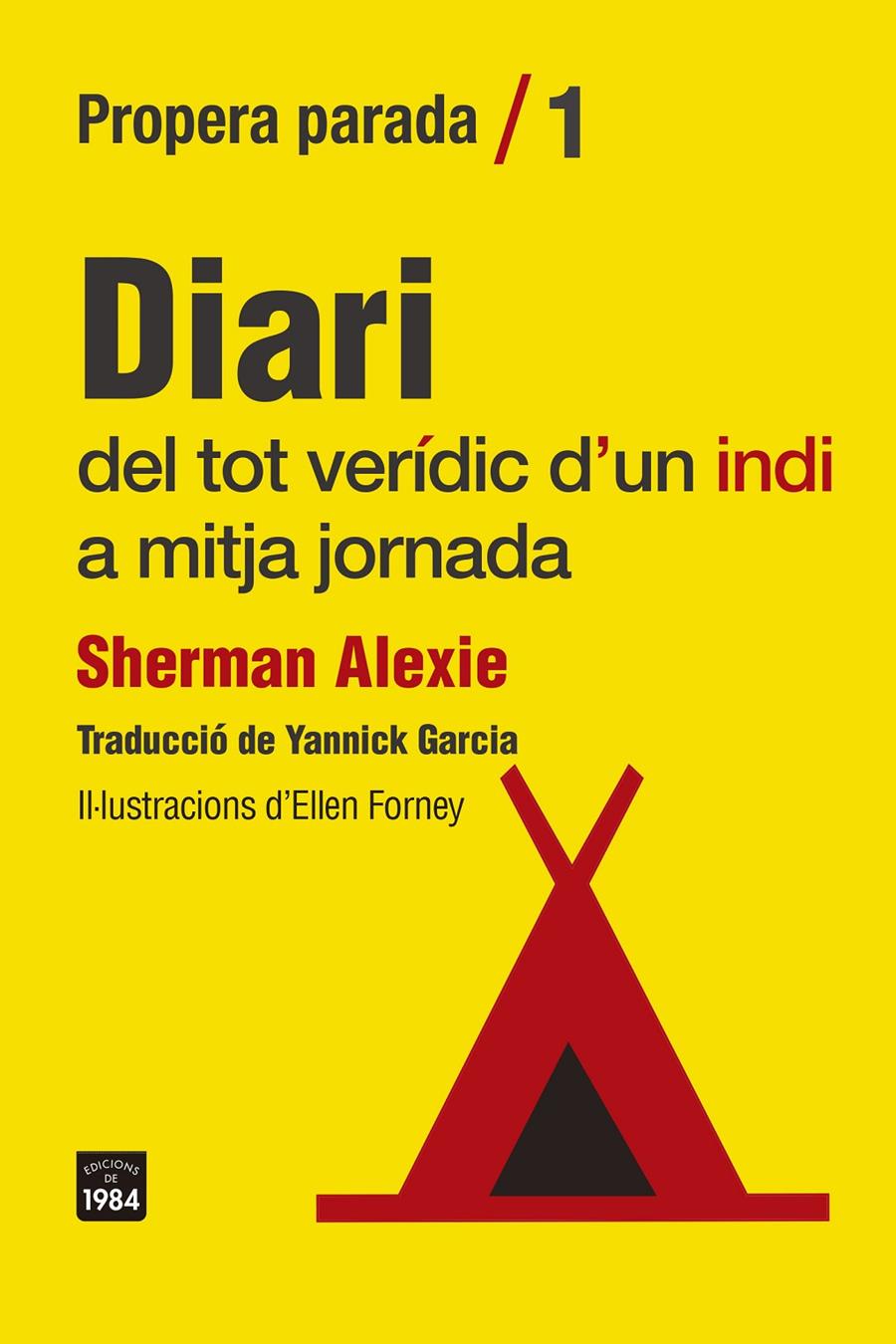 Propera parada / 1

Diari

del tot verídic d'un indi a mitja jornada

Sherman Alexie

Traducció de Yannick Garcia

Il·lustracions d'Ellen Forney

EDICIONS DE 1984